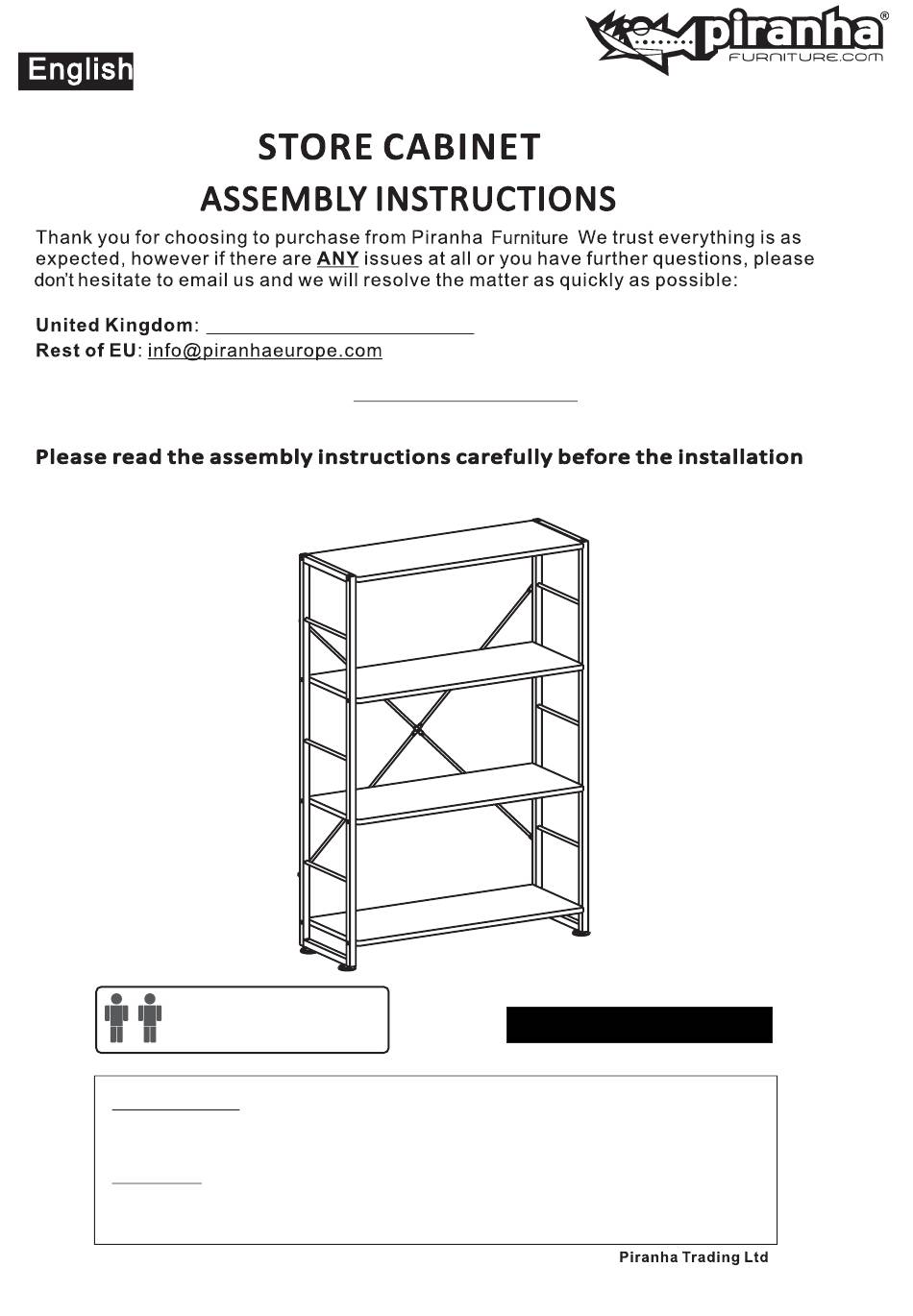 English

piranha®
FURNITURE.COM

STORE CABINET
ASSEMBLY INSTRUCTIONS

Thank you for choosing to purchase from Piranha Furniture We trust everything is as expected, however if there are ANY issues at all or you have further questions, please don't hesitate to email us and we will resolve the matter as quickly as possible:

United Kingdom:
Rest of EU: info@piranhaeurope.com

Please read the assembly instructions carefully before the installation

Piranha Trading Ltd